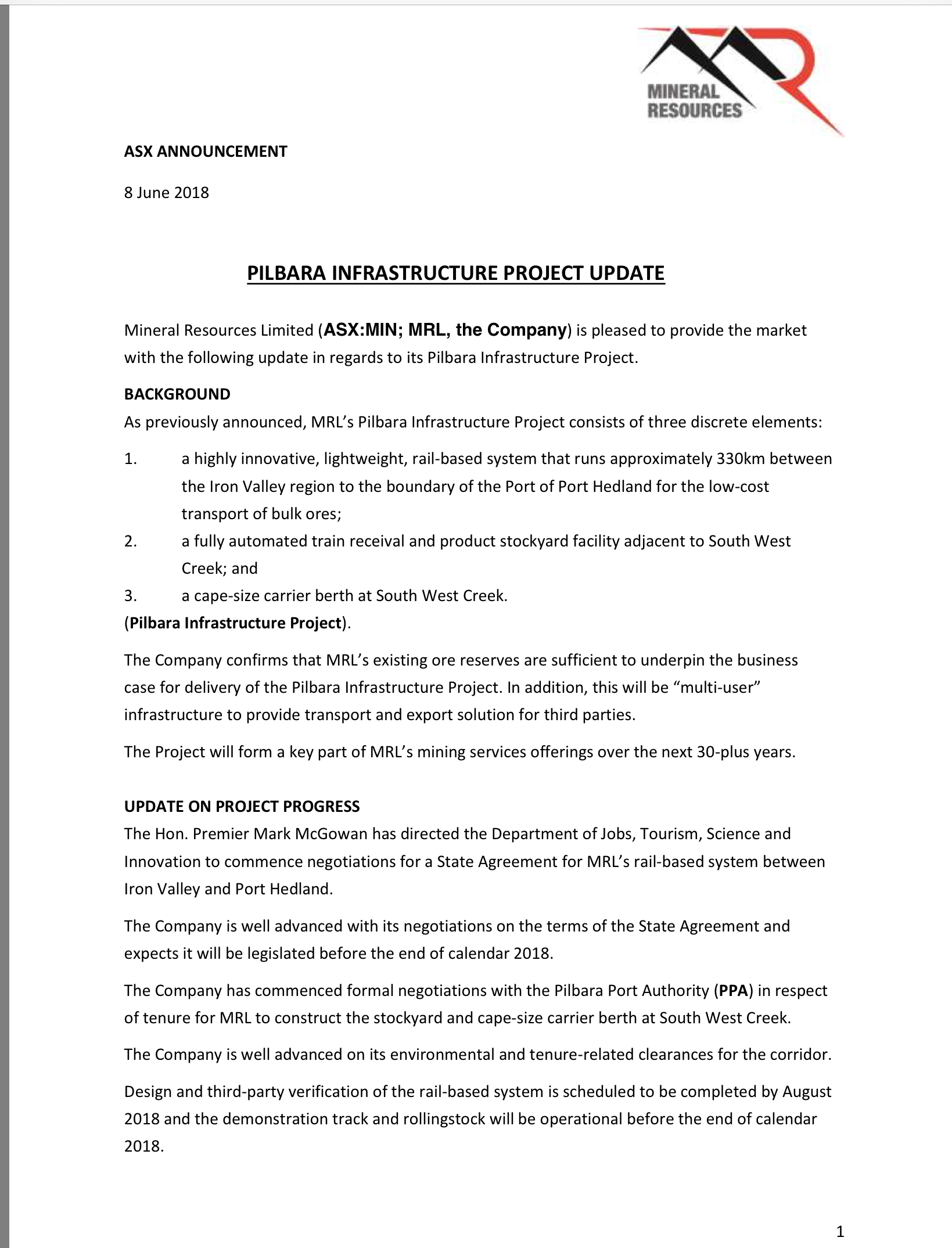 MINERAL RESOURCES

ASX ANNOUNCEMENT

8 June 2018

PILBARA INFRASTRUCTURE PROJECT UPDATE

Mineral Resources Limited (ASX:MIN; MRL, the Company) is pleased to provide the market with the following update in regards to its Pilbara Infrastructure Project.

BACKGROUND
As previously announced, MRL's Pilbara Infrastructure Project consists of three discrete elements:

1. a highly innovative, lightweight, rail-based system that runs approximately 330km between the Iron Valley region to the boundary of the Port of Port Hedland for the low-cost transport of bulk ores;
2. a fully automated train receival and product stockyard facility adjacent to South West Creek; and
3. a cape-size carrier berth at South West Creek.

(Pilbara Infrastructure Project).

The Company confirms that MRL's existing ore reserves are sufficient to underpin the business case for delivery of the Pilbara Infrastructure Project. In addition, this will be "multi-user" infrastructure to provide transport and export solution for third parties.

The Project will form a key part of MRL's mining services offerings over the next 30-plus years.

UPDATE ON PROJECT PROGRESS
The Hon. Premier Mark McGowan has directed the Department of Jobs, Tourism, Science and Innovation to commence negotiations for a State Agreement for MRL's rail-based system between Iron Valley and Port Hedland.

The Company is well advanced with its negotiations on the terms of the State Agreement and expects it will be legislated before the end of calendar 2018.

The Company has commenced formal negotiations with the Pilbara Port Authority (PPA) in respect of tenure for MRL to construct the stockyard and cape-size carrier berth at South West Creek.

The Company is well advanced on its environmental and tenure-related clearances for the corridor.

Design and third-party verification of the rail-based system is scheduled to be completed by August 2018 and the demonstration track and rollingstock will be operational before the end of calendar 2018.

1